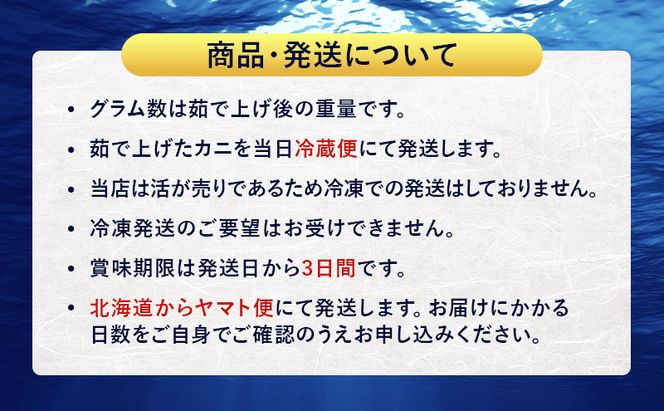 商品・発送について

• グラム数は茹で上げ後の重量です。

• 茹で上げたカニを当日冷蔵便にて発送します。

• 当店は活が売りであるため冷凍での発送はしておりません。

• 冷凍発送のご要望はお受けできません。

• 賞味期限は発送日から3日間です。

• 北海道からヤマト便にて発送します。お届けにかかる日数をご自身でご確認のうえお申し込みください。